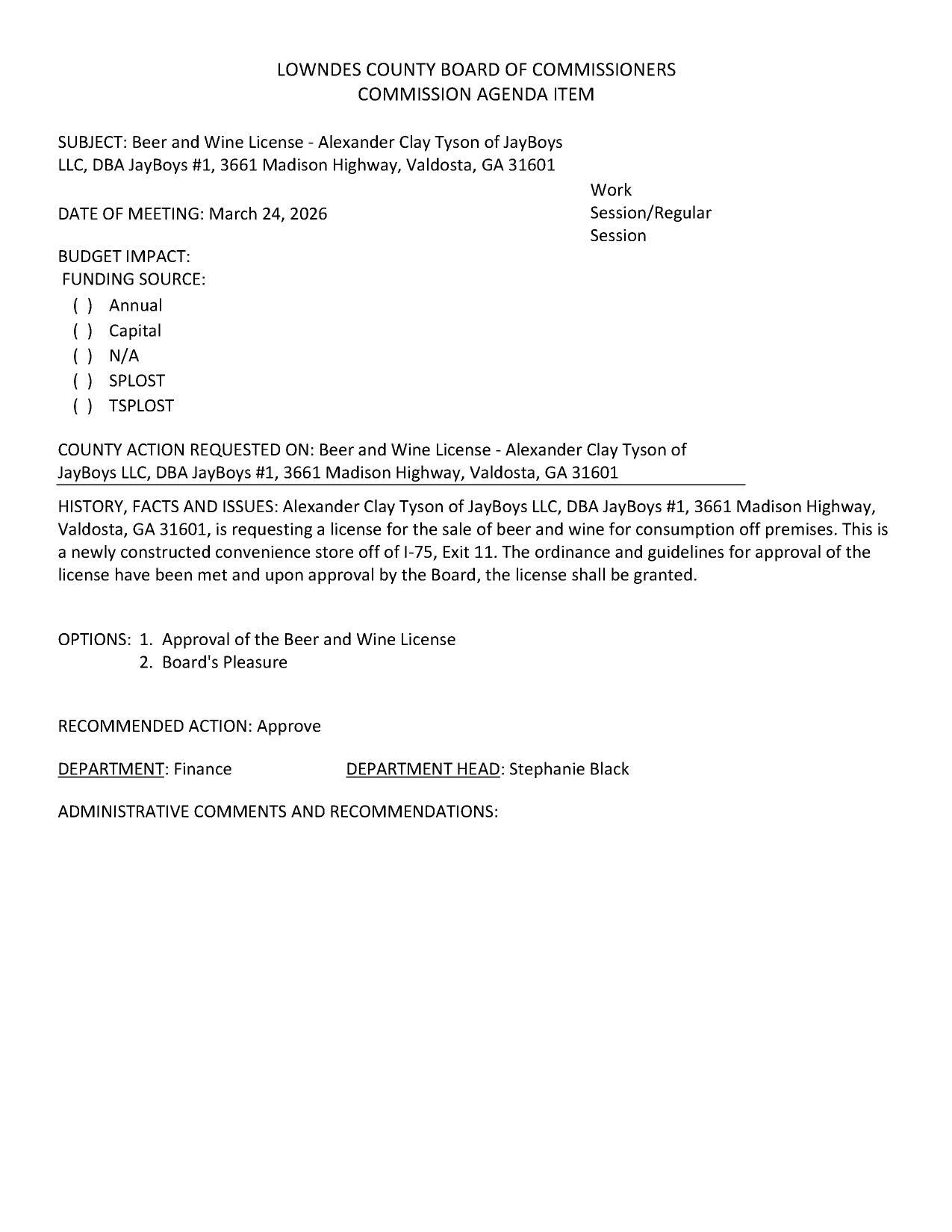 LOWNDES COUNTY BOARD OF COMMISSIONERS
COMMISSION AGENDA ITEM

SUBJECT: Beer and Wine License - Alexander Clay Tyson of JayBoys LLC, DBA JayBoys #1, 3661 Madison Highway, Valdosta, GA 31601

DATE OF MEETING: March 24, 2026

Work Session/Regular Session

BUDGET IMPACT:
FUNDING SOURCE:
( ) Annual
( ) Capital
( ) N/A
( ) SPLOST
( ) TSPLOST

COUNTY ACTION REQUESTED ON: Beer and Wine License - Alexander Clay Tyson of JayBoys LLC, DBA JayBoys #1, 3661 Madison Highway, Valdosta, GA 31601

HISTORY, FACTS AND ISSUES: Alexander Clay Tyson of JayBoys LLC, DBA JayBoys #1, 3661 Madison Highway, Valdosta, GA 31601, is requesting a license for the sale of beer and wine for consumption off premises. This is a newly constructed convenience store off of I-75, Exit 11. The ordinance and guidelines for approval of the license have been met and upon approval by the Board, the license shall be granted.

OPTIONS: 1. Approval of the Beer and Wine License
2. Board's Pleasure

RECOMMENDED ACTION: Approve

DEPARTMENT: Finance DEPARTMENT HEAD: Stephanie Black

ADMINISTRATIVE COMMENTS AND RECOMMENDATIONS: